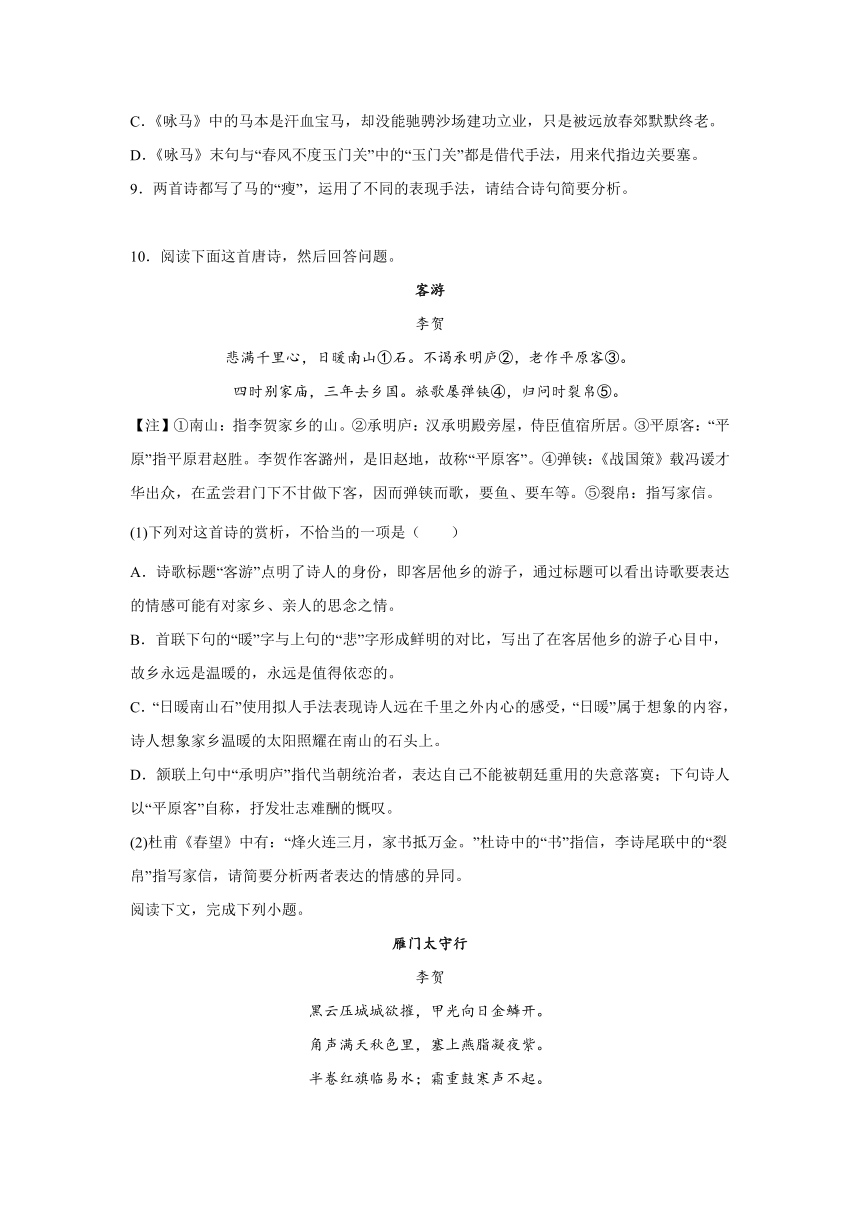 C.《咏马》中的马本是汗血宝马，却没能驰骋沙场建功立业，只是被远放春郊默默终老。

D.《咏马》末句与“春风不度玉门关”中的“玉门关”都是借代手法，用来代指边关要塞。

9．两首诗都写了马的“瘦”，运用了不同的表现手法，请结合诗句简要分析。

10．阅读下面这首唐诗，然后回答问题。

客游

李贺

悲满千里心，日暖南山①石。不谒承明庐②，老作平原客③。

四时别家庙，三年去乡国。旅歌屡弹铗④，归问时裂帛⑤。

【注】①南山：指李贺家乡的山。②承明庐：汉承明殿旁屋，侍臣值宿所居。③平原客：“平原”指平原君赵胜。李贺作客潞州，是旧赵地，故称“平原客”。④弹铗：《战国策》载冯谖才华出众，在孟尝君门下不甘做下客，因而弹铗而歌，要鱼、要车等。⑤裂帛：指写家信。

(1)下列对这首诗的赏析，不恰当的一项是（　　）

A．诗歌标题“客游”点明了诗人的身份，即客居他乡的游子，通过标题可以看出诗歌要表达的情感可能有对家乡、亲人的思念之情。

B．首联下句的“暖”字与上句的“悲”字形成鲜明的对比，写出了在客居他乡的游子心目中，故乡永远是温暖的，永远是值得依恋的。

C．“日暖南山石”使用拟人手法表现诗人远在千里之外内心的感受，“日暖”属于想象的内容，诗人想象家乡温暖的太阳照耀在南山的石头上。

D．颔联上句中“承明庐”指代当朝统治者，表达自己不能被朝廷重用的失意落寞；下句诗人以“平原客”自称，抒发壮志难酬的慨叹。

(2)杜甫《春望》中有：“烽火连三月，家书抵万金。”杜诗中的“书”指信，李诗尾联中的“裂帛”指写家信，请简要分析两者表达的情感的异同。

阅读下文，完成下列小题。

雁门太守行

李贺

黑云压城城欲摧，甲光向日金鳞开。

角声满天秋色里，塞上燕脂凝夜紫。

半卷红旗临易水；霜重鼓寒声不起。